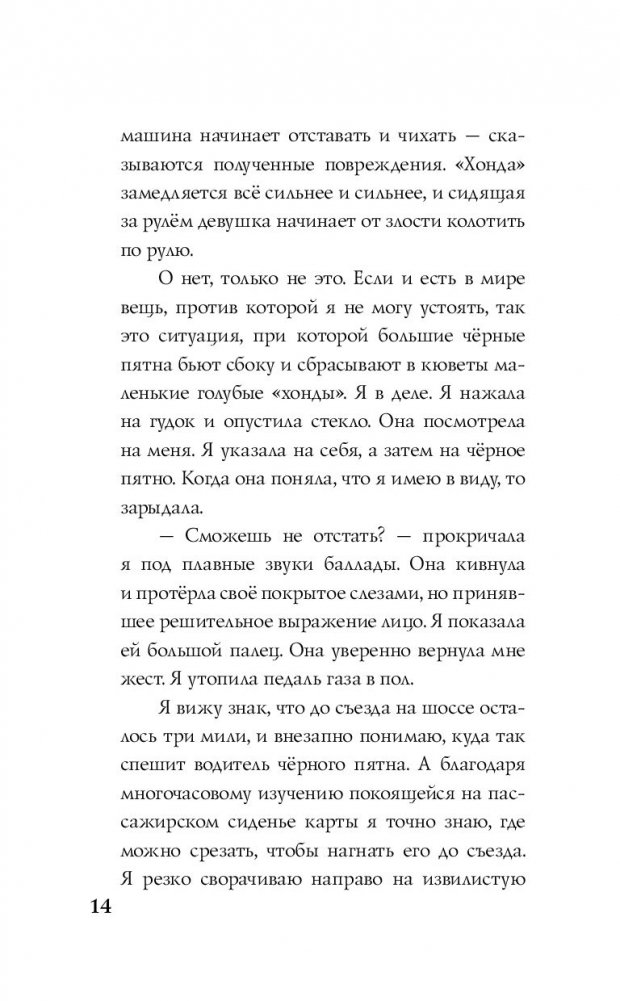 машина начинает отставать и чихать — сказываются полученные повреждения. «Хонда» замедляется всё сильнее и сильнее, и сидящая за рулём девушка начинает от злости колотить по рулю.

О нет, только не это. Если и есть в мире вещь, против которой я не могу устоять, так это ситуация, при которой большие чёрные пятна бьют сбоку и сбрасывают в кюветы маленькие голубые «хонды». Я в деле. Я нажала на гудок и опустила стекло. Она посмотрела на меня. Я указала на себя, а затем на чёрное пятно. Когда она поняла, что я имею в виду, то зарыдала.

— Сможешь не отстать? — прокричала я под плавные звуки баллады. Она кивнула и протёрла своё покрытое слезами, но принявшее решительное выражение лицо. Я показала ей большой палец. Она уверенно вернула мне жест. Я утопила педаль газа в пол.

Я вижу знак, что до съезда на шоссе осталось три мили, и внезапно понимаю, куда так спешит водитель чёрного пятна. А благодаря многочасовому изучению покоящейся на пассажирском сиденье карты я точно знаю, где можно срезать, чтобы нагнать его до съезда. Я резко сворачиваю направо на извилистую

14